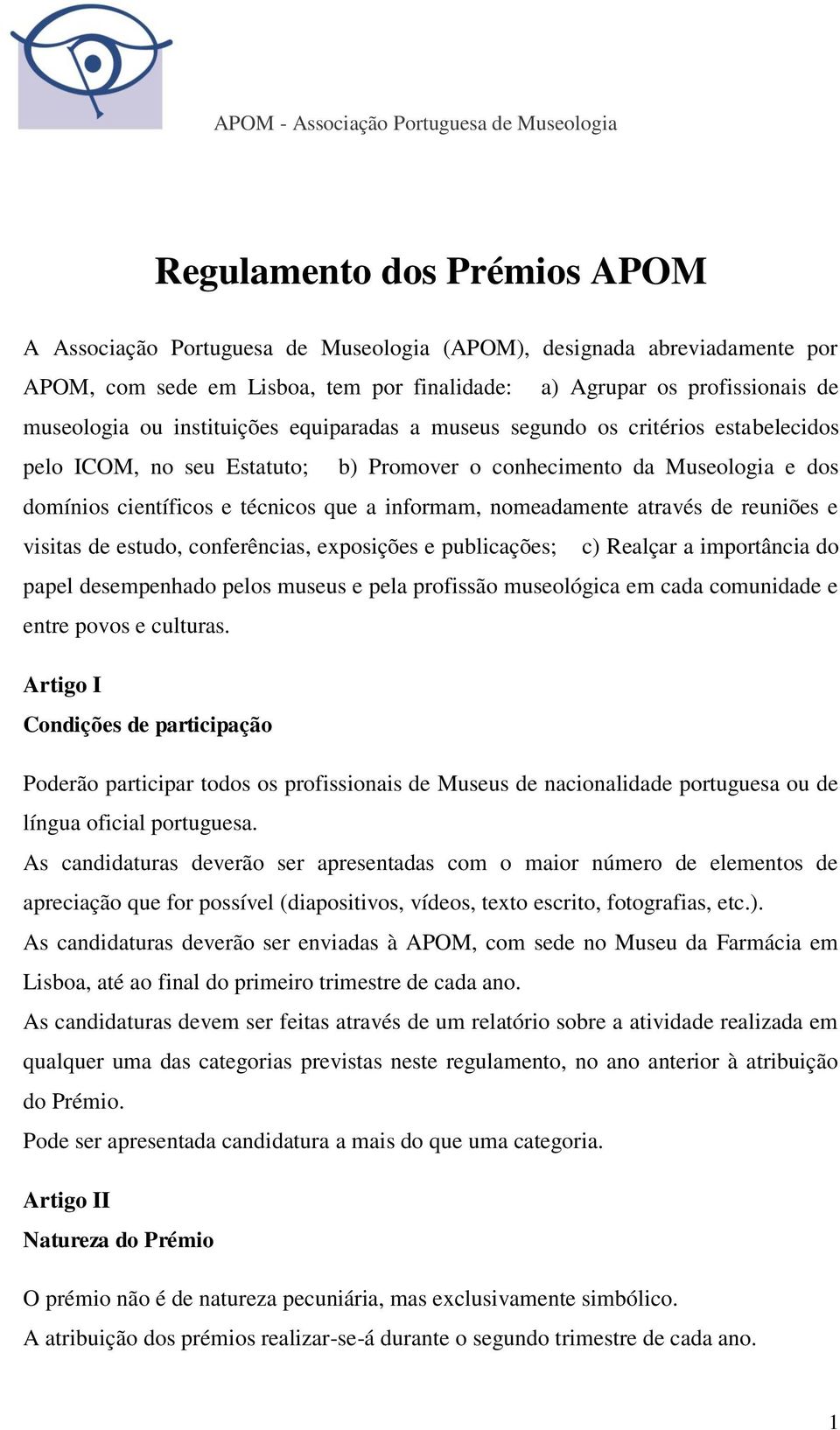 APOM - Associação Portuguesa de Museologia

Regulamento dos Prémios APOM

A Associação Portuguesa de Museologia (APOM), designada abreviadamente por APOM, com sede em Lisboa, tem por finalidade: a) Agrupar os profissionais de museologia ou instituições equiparadas a museus segundo os critérios estabelecidos pelo ICOM, no seu Estatuto; b) Promover o conhecimento da Museologia e dos domínios científicos e técnicos que a informam, nomeadamente através de reuniões e visitas de estudo, conferências, exposições e publicações; c) Realçar a importância do papel desempenhado pelos museus e pela profissão museológica em cada comunidade e entre povos e culturas.

Artigo I
Condições de participação

Poderão participar todos os profissionais de Museus de nacionalidade portuguesa ou de língua oficial portuguesa.
As candidaturas deverão ser apresentadas com o maior número de elementos de apreciação que for possível (diapositivos, vídeos, texto escrito, fotografias, etc.).
As candidaturas deverão ser enviadas à APOM, com sede no Museu da Farmácia em Lisboa, até ao final do primeiro trimestre de cada ano.
As candidaturas devem ser feitas através de um relatório sobre a atividade realizada em qualquer uma das categorias previstas neste regulamento, no ano anterior à atribuição do Prémio.
Pode ser apresentada candidatura a mais do que uma categoria.

Artigo II
Natureza do Prémio

O prémio não é de natureza pecuniária, mas exclusivamente simbólico.
A atribuição dos prémios realizar-se-á durante o segundo trimestre de cada ano.

1